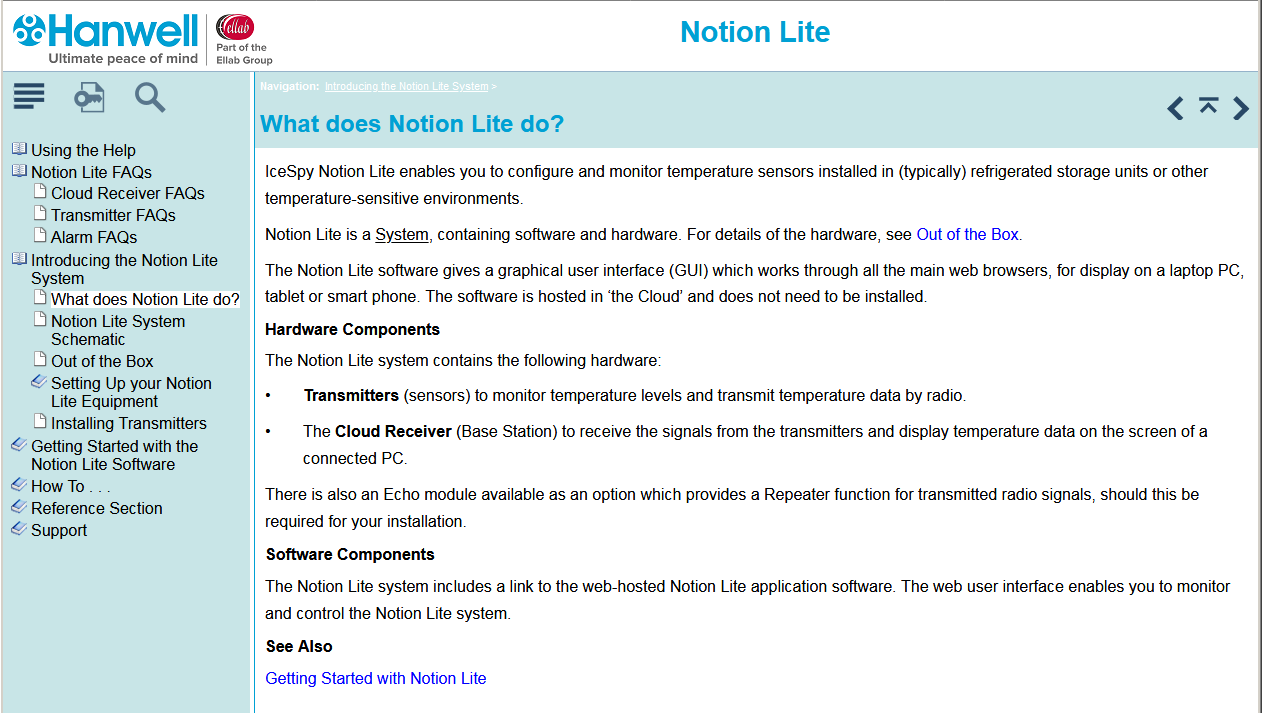 Hanwell
Ultimate peace of mind

ellab
Part of the Ellab Group

Notion Lite

Using the Help
Notion Lite FAQs
Cloud Receiver FAQs
Transmitter FAQs
Alarm FAQs
Introducing the Notion Lite System
What does Notion Lite do?
Notion Lite System Schematic
Out of the Box
Setting Up your Notion Lite Equipment
Installing Transmitters
Getting Started with the Notion Lite Software
How To . . .
Reference Section
Support

Navigation: Introducing the Notion Lite System >

What does Notion Lite do?

IceSpy Notion Lite enables you to configure and monitor temperature sensors installed in (typically) refrigerated storage units or other temperature-sensitive environments.

Notion Lite is a System, containing software and hardware. For details of the hardware, see Out of the Box.

The Notion Lite software gives a graphical user interface (GUI) which works through all the main web browsers, for display on a laptop PC, tablet or smart phone. The software is hosted in 'the Cloud' and does not need to be installed.

Hardware Components

The Notion Lite system contains the following hardware:

• Transmitters (sensors) to monitor temperature levels and transmit temperature data by radio.

• The Cloud Receiver (Base Station) to receive the signals from the transmitters and display temperature data on the screen of a connected PC.

There is also an Echo module available as an option which provides a Repeater function for transmitted radio signals, should this be required for your installation.

Software Components

The Notion Lite system includes a link to the web-hosted Notion Lite application software. The web user interface enables you to monitor and control the Notion Lite system.

See Also

Getting Started with Notion Lite